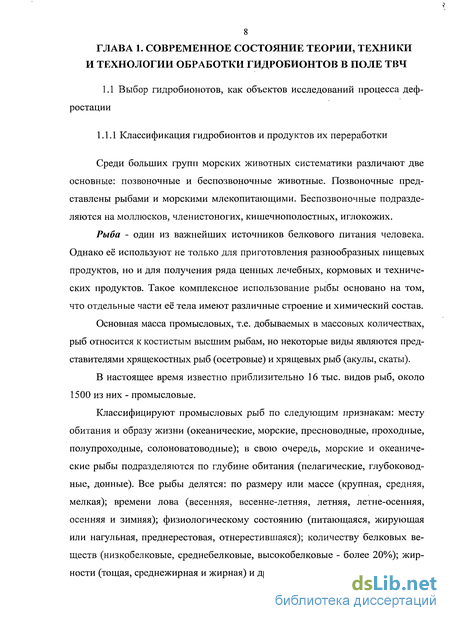 8

ГЛАВА 1. СОВРЕМЕННОЕ СОСТОЯНИЕ ТЕОРИИ, ТЕХНИКИ И ТЕХНОЛОГИИ ОБРАБОТКИ ГИДРОБИОНТОВ В ПОЛЕ ТВЧ

1.1 Выбор гидробионотов, как объектов исследований процесса дефростации

1.1.1 Классификация гидробионтов и продуктов их переработки

Среди больших групп морских животных систематики различают две основные: позвоночные и беспозвоночные животные. Позвоночные представлены рыбами и морскими млекопитающими. Беспозвоночные подразделяются на моллюсков, членистоногих, кишечнополостных, иглокожих.

Рыба - один из важнейших источников белкового питания человека. Однако её используют не только для приготовления разнообразных пищевых продуктов, но и для получения ряда ценных лечебных, кормовых и технических продуктов. Такое комплексное использование рыбы основано на том, что отдельные части её тела имеют различные строение и химический состав.

Основная масса промысловых, т.е. добываемых в массовых количествах, рыб относится к костистым высшим рыбам, но некоторые виды являются представителями хрящекостных рыб (осетровые) и хрящевых рыб (акулы, скаты).

В настоящее время известно приблизительно 16 тыс. видов рыб, около 1500 из них - промысловые.

Классифицируют промысловых рыб по следующим признакам: месту обитания и образу жизни (океанические, морские, пресноводные, проходные, полупроходные, солоноватоводные); в свою очередь, морские и океанические рыбы подразделяются по глубине обитания (пелагические, глубоководные, донные). Все рыбы делятся: по размеру или массе (крупная, средняя, мелкая); времени лова (весенняя, весенне-летняя, летняя, летне-осенняя, осенняя и зимняя); физиологическому состоянию (питающаяся, жирующая или нагульная, преднерестовая, отнерестившаяся); количеству белковых веществ (низкобелковые, среднебелковые, высокобелковые - более 20%); жирности (тощая, среднежирная и жирная) и д

dsLib.net
библиотека диссертаций